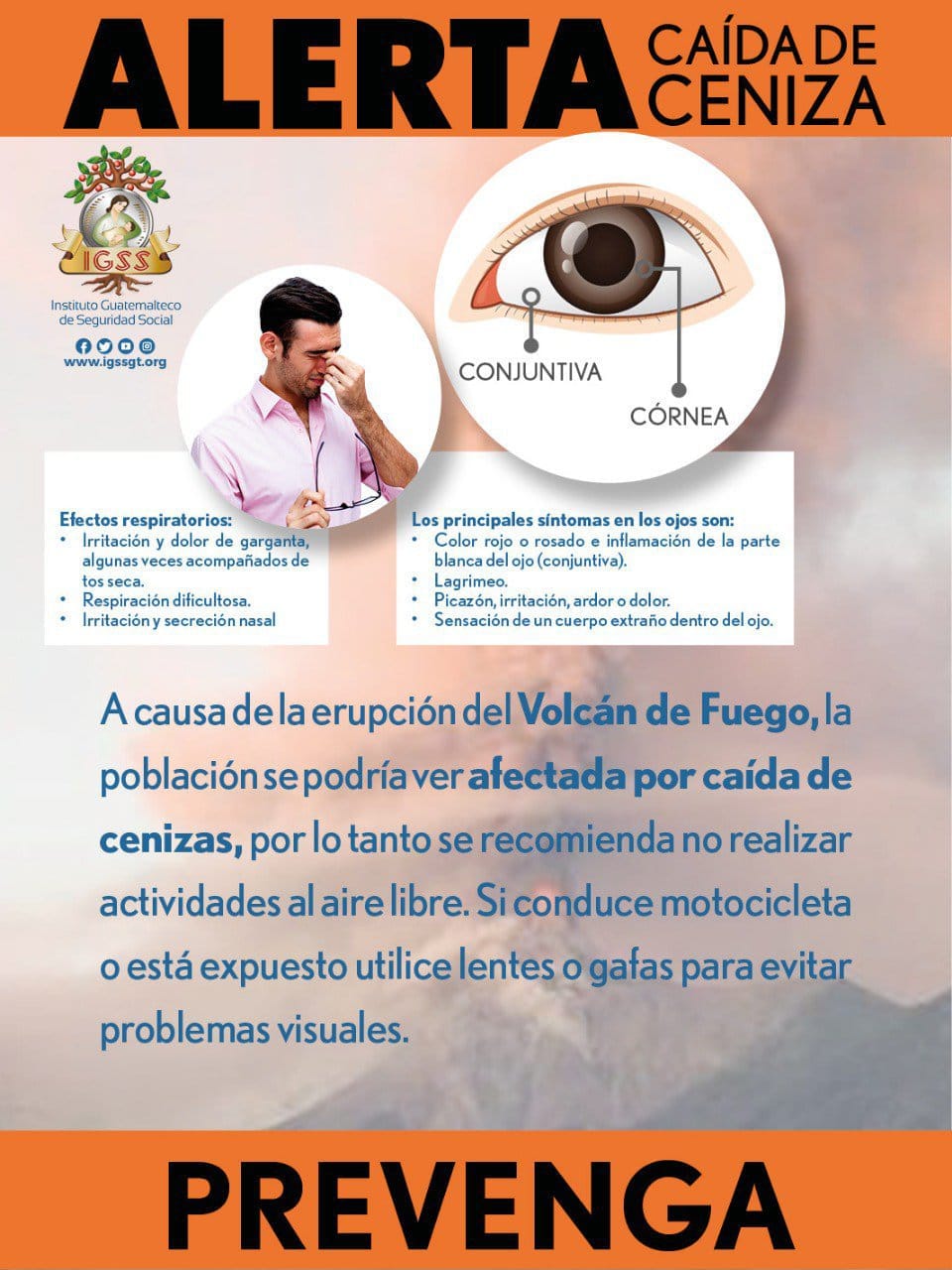 ALERTA CAÍDA DE CENIZA

IGSS
Instituto Guatemalteco de Seguridad Social
www.igssgt.org

CONJUNTIVA

CÓRNEA

Efectos respiratorios:
• Irritación y dolor de garganta, algunas veces acompañados de tos seca.
• Respiración dificultosa.
• Irritación y secreción nasal

Los principales síntomas en los ojos son:
• Color rojo o rosado e inflamación de la parte blanca del ojo (conjuntiva).
• Lagrimeo.
• Picazón, irritación, ardor o dolor.
• Sensación de un cuerpo extraño dentro del ojo.

A causa de la erupción del Volcán de Fuego, la población se podría ver afectada por caída de cenizas, por lo tanto se recomienda no realizar actividades al aire libre. Si conduce motocicleta o está expuesto utilice lentes o gafas para evitar problemas visuales.

PREVENGA